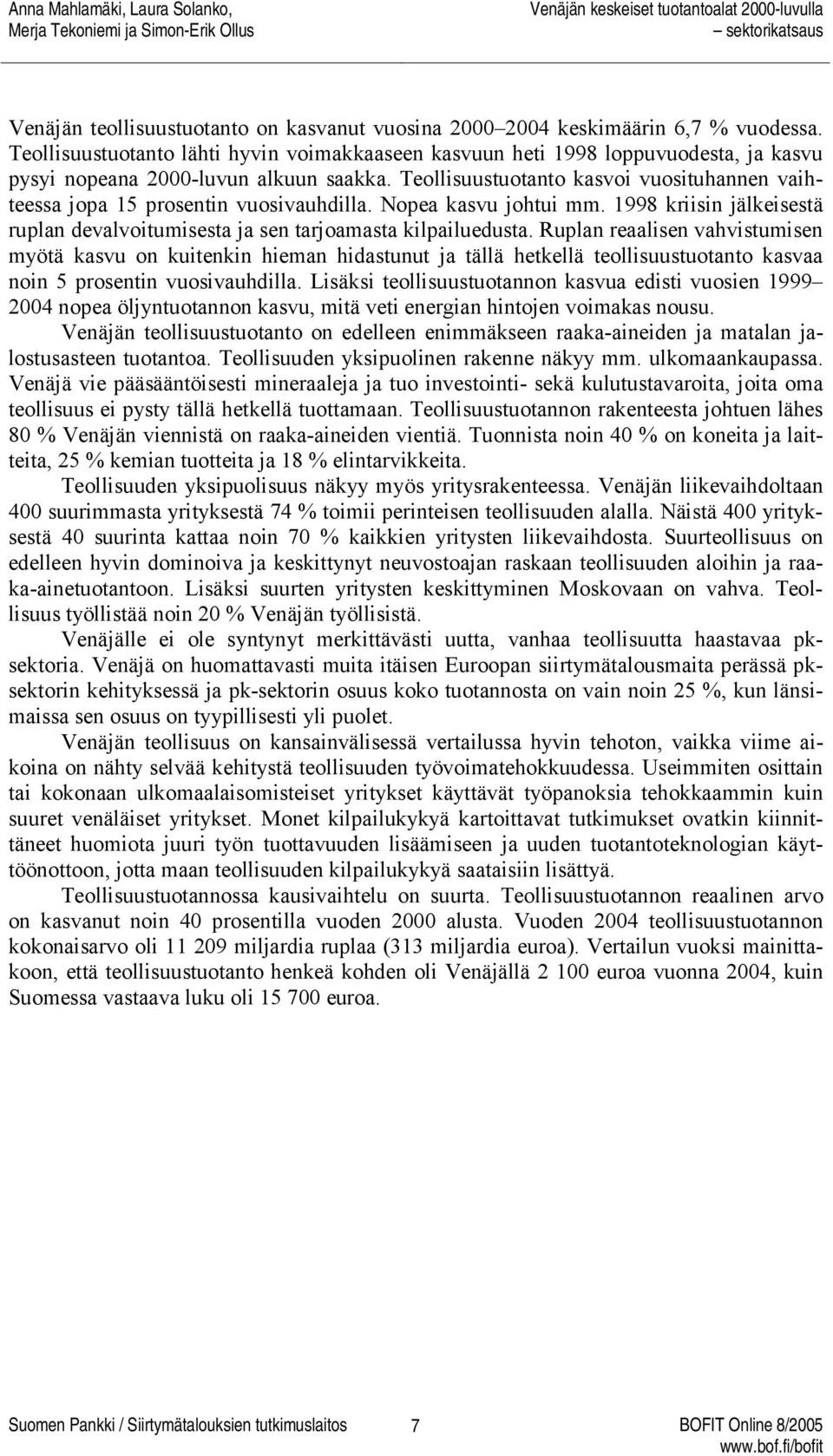 Anna Mahlamäki, Laura Solanko, Merja Tekoniemi ja Simon-Erik Ollus

Venäjän keskeiset tuotantoalat 2000-luvulla – sektorikatsaus

Venäjän teollisuustuotanto on kasvanut vuosina 2000–2004 keskimäärin 6,7 % vuodessa. Teollisuustuotanto lähti hyvin voimakkaaseen kasvuun heti 1998 loppuvuodesta, ja kasvu pysyi nopeana 2000-luvun alkuun saakka. Teollisuustuotanto kasvoi vuosituhannen vaihteessa jopa 15 prosentin vuosivauhdilla. Nopea kasvu johtui mm. 1998 kriisin jälkeisestä ruplan devalvoitumisesta ja sen tarjoamasta kilpailuedusta. Ruplan reaalisen vahvistumisen myötä kasvu on kuitenkin hieman hidastunut ja tällä hetkellä teollisuustuotanto kasvaa noin 5 prosentin vuosivauhdilla. Lisäksi teollisuustuotannon kasvua edisti vuosien 1999–2004 nopea öljyntuotannon kasvu, mitä veti energian hintojen voimakas nousu.

Venäjän teollisuustuotanto on edelleen enimmäkseen raaka-aineiden ja matalan jalostusasteen tuotantoa. Teollisuuden yksipuolinen rakenne näkyy mm. ulkomaankaupassa. Venäjä vie pääsääntöisesti mineraaleja ja tuo investointi- sekä kulutustavaroita, joita oma teollisuus ei pysty tällä hetkellä tuottamaan. Teollisuustuotannon rakenteesta johtuen lähes 80 % Venäjän viennistä on raaka-aineiden vientiä. Tuonnista noin 40 % on koneita ja laitteita, 25 % kemian tuotteita ja 18 % elintarvikkeita.

Teollisuuden yksipuolisuus näkyy myös yritysrakenteessa. Venäjän liikevaihdoltaan 400 suurimmasta yrityksestä 74 % toimii perinteisen teollisuuden alalla. Näistä 400 yrityksestä 40 suurinta kattaa noin 70 % kaikkien yritysten liikevaihdosta. Suurteollisuus on edelleen hyvin dominoiva ja keskittynyt neuvostoajan raskaan teollisuuden aloihin ja raaka-ainetuotantoon. Lisäksi suurten yritysten keskittyminen Moskovaan on vahva. Teollisuus työllistää noin 20 % Venäjän työllisistä.

Venäjälle ei ole syntynyt merkittävästi uutta, vanhaa teollisuutta haastavaa pk-sektoria. Venäjä on huomattavasti muita itäisen Euroopan siirtymätalousmaita perässä pk-sektorin kehityksessä ja pk-sektorin osuus koko tuotannosta on vain noin 25 %, kun länsimaissa sen osuus on tyypillisesti yli puolet.

Venäjän teollisuus on kansainvälisessä vertailussa hyvin tehoton, vaikka viime aikoina on nähty selvää kehitystä teollisuuden työvoimatehokkuudessa. Useimmiten osittain tai kokonaan ulkomaalaisomisteiset yritykset käyttävät työpanoksia tehokkaammin kuin suuret venäläiset yritykset. Monet kilpailukykyä kartoittavat tutkimukset ovatkin kiinnittäneet huomiota juuri työn tuottavuuden lisäämiseen ja uuden tuotantoteknologian käyttöönottoon, jotta maan teollisuuden kilpailukykyä saataisiin lisättyä.

Teollisuustuotannossa kausivaihtelu on suurta. Teollisuustuotannon reaalinen arvo on kasvanut noin 40 prosentilla vuoden 2000 alusta. Vuoden 2004 teollisuustuotannon kokonaisarvo oli 11 209 miljardia ruplaa (313 miljardia euroa). Vertailun vuoksi mainittakoon, että teollisuustuotanto henkeä kohden oli Venäjällä 2 100 euroa vuonna 2004, kuin Suomessa vastaava luku oli 15 700 euroa.

Suomen Pankki / Siirtymätalouksien tutkimuslaitos 7 BOFIT Online 8/2005 www.bof.fi/bofit